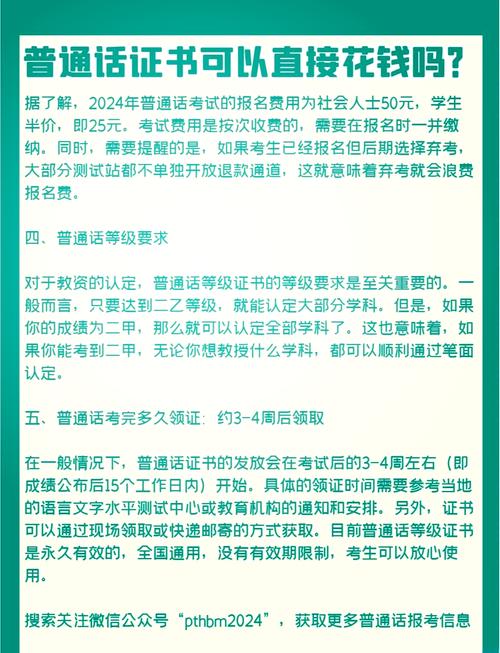 普通话证书可以直接花钱吗?

据了解，2024年普通话考试的报名费用为社会人士50元，学生半价，即25元。考试费用是按次收费的，需要在报名时一并缴纳。同时，需要提醒的是，如果考生已经报名但后期选择弃考，大部分测试站都不单独开放退款通道，这就意味着弃考就会浪费报名费。

四、普通话等级要求

对于教资的认定，普通话等级证书的等级要求是至关重要的。一般而言，只要达到二乙等级，就能认定大部分学科。但是，如果你的成绩为二甲，那么就可以认定全部学科了。这也意味着，如果你能考到二甲，无论你想教授什么学科，都可以顺利通过笔面认定。

五、普通话考完多久领证：约3-4周后领取

在一般情况下，普通话证书的发放会在考试后的3-4周左右（即成绩公布后15个工作日内）开始。具体的领证时间需要参考当地的语言文字水平测试中心或教育机构的通知和安排。另外，证书可以通过现场领取或快递邮寄的方式获取。目前普通话等级证书是永久有效的，全国通用，没有有效期限制，考生可以放心使用。

搜索关注微信公众号“pthbm2024”，获取更多普通话报考信息